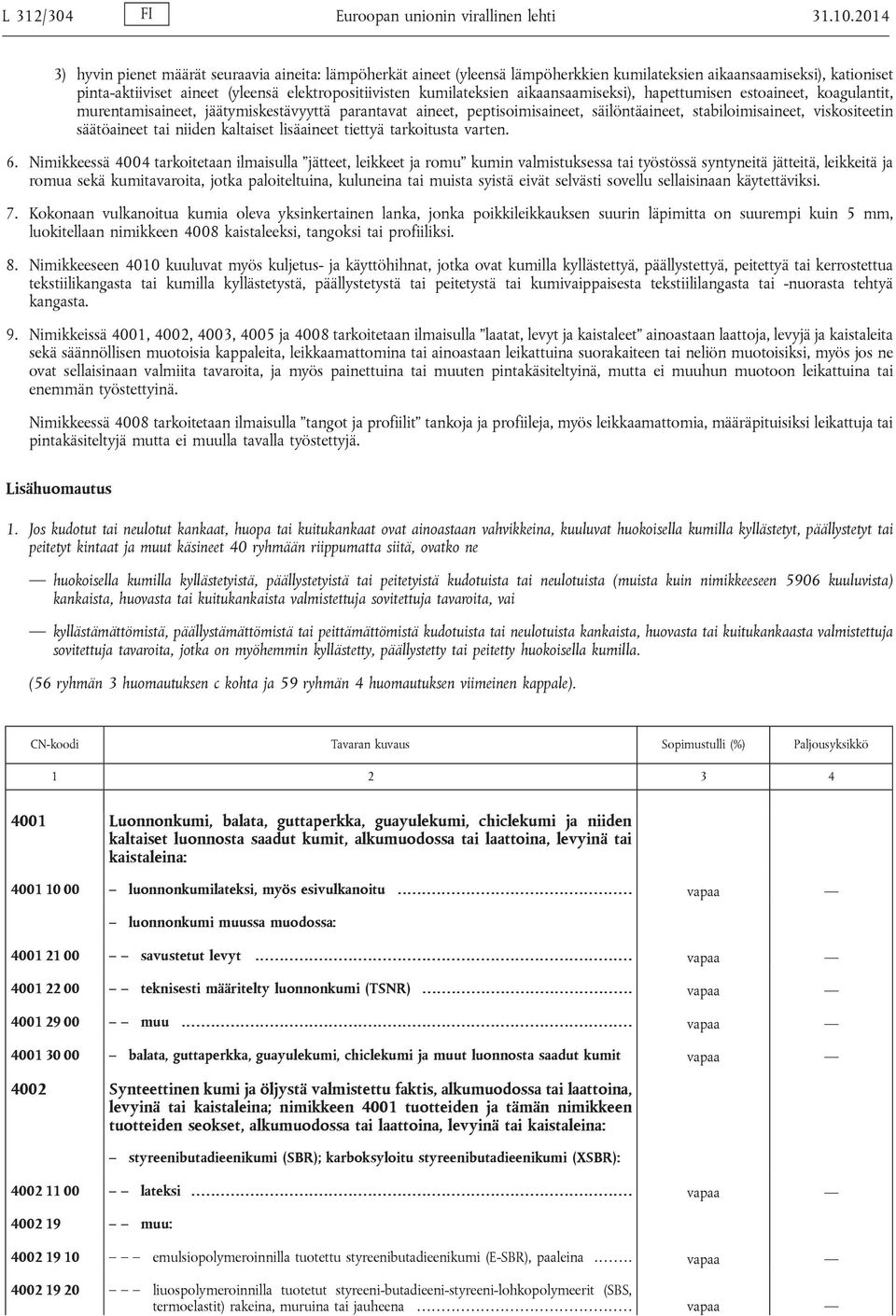 L 312/304 FI Euroopan unionin virallinen lehti 31.10.2014

3) hyvin pienet määrät seuraavia aineita: lämpöherkät aineet (yleensä lämpöherkkien kumilateksien aikaansaamiseksi), kationiset pinta-aktiiviset aineet (yleensä elektropositiivisten kumilateksien aikaansaamiseksi), hapettumisen estoaineet, koagulantit, murentamisaineet, jäätymiskestävyyttä parantavat aineet, peptisoimisaineet, säilöntäaineet, stabiloimisaineet, viskositeetin säätöaineet tai niiden kaltaiset lisäaineet tiettyä tarkoitusta varten.

6. Nimikkeessä 4004 tarkoitetaan ilmaisulla ”jätteet, leikkeet ja romu” kumin valmistuksessa tai työstössä syntyneitä jätteitä, leikkeitä ja romua sekä kumitavaroita, jotka paloiteltuina, kuluneina tai muista syistä eivät selvästi sovellu sellaisinaan käytettäviksi.

7. Kokonaan vulkanoitua kumia oleva yksinkertainen lanka, jonka poikkileikkauksen suurin läpimitta on suurempi kuin 5 mm, luokitellaan nimikkeen 4008 kaistaleeksi, tangoksi tai profiiliksi.

8. Nimikkeeseen 4010 kuuluvat myös kuljetus- ja käyttöhihnat, jotka ovat kumilla kyllästettyä, päällystettyä, peitettyä tai kerrostettua tekstiilikangasta tai kumilla kyllästetystä, päällystetystä tai peitetystä tai kumivaippaisesta tekstiililangasta tai -nuorasta tehtyä kangasta.

9. Nimikkeissä 4001, 4002, 4003, 4005 ja 4008 tarkoitetaan ilmaisulla ”laatat, levyt ja kaistaleet” ainoastaan laattoja, levyjä ja kaistaleita sekä säännöllisen muotoisia kappaleita, leikkaamattomina tai ainoastaan leikattuina suorakaiteen tai neliön muotoisiksi, myös jos ne ovat sellaisinaan valmiita tavaroita, ja myös painettuina tai muuten pintakäsiteltyinä, mutta ei muuhun muotoon leikattuina tai enemmän työstettyinä.

Nimikkeessä 4008 tarkoitetaan ilmaisulla ”tangot ja profiilit” tankoja ja profiileja, myös leikkaamattomia, määräpituisiksi leikattuja tai pintakäsiteltyjä mutta ei muulla tavalla työstettyjä.

Lisähuomautus

1. Jos kudotut tai neulotut kankaat, huopa tai kuitukankaat ovat ainoastaan vahvikkeina, kuuluvat huokoisella kumilla kyllästetyt, päällystetyt tai peitetyt kintaat ja muut käsineet 40 ryhmään riippumatta siitä, ovatko ne

— huokoisella kumilla kyllästetyistä, päällystetyistä tai peitetyistä kudotuista tai neulotuista (muista kuin nimikkeeseen 5906 kuuluvista) kankaista, huovasta tai kuitukankaista valmistettuja sovitettuja tavaroita, vai

— kyllästämättömistä, päällystämättömistä tai peittämättömistä kudotuista tai neulotuista kankaista, huovasta tai kuitukankaasta valmistettuja sovitettuja tavaroita, jotka on myöhemmin kyllästetty, päällystetty tai peitetty huokoisella kumilla.

(56 ryhmän 3 huomautuksen c kohta ja 59 ryhmän 4 huomautuksen viimeinen kappale).

| CN-koodi | Tavaran kuvaus | Sopimustulli (%) | Paljousyksikkö |
|---|---|---|---|
| 1 | 2 | 3 | 4 |
| 4001 | Luonnonkumi, balata, guttaperkka, guayulekumi, chiclekumi ja niiden kaltaiset luonnosta saadut kumit, alkumuodossa tai laattoina, levyinä tai kaistaleina: | | |
| 4001 10 00 | – luonnonkumilateksi, myös esivulkanoitu | vapaa | — |
| | – luonnonkumi muussa muodossa: | | |
| 4001 21 00 | – – savustetut levyt | vapaa | — |
| 4001 22 00 | – – teknisesti määritelty luonnonkumi (TSNR) | vapaa | — |
| 4001 29 00 | – – muu | vapaa | — |
| 4001 30 00 | – balata, guttaperkka, guayulekumi, chiclekumi ja muut luonnosta saadut kumit | vapaa | — |
| 4002 | Synteettinen kumi ja öljystä valmistettu faktis, alkumuodossa tai laattoina, levyinä tai kaistaleina; nimikkeen 4001 tuotteiden ja tämän nimikkeen tuotteiden seokset, alkumuodossa tai laattoina, levyinä tai kaistaleina: | | |
| | – styreenibutadieenikumi (SBR); karboksyloitu styreenibutadieenikumi (XSBR): | | |
| 4002 11 00 | – – lateksi | vapaa | — |
| 4002 19 | – – muu: | | |
| 4002 19 10 | – – – emulsiopolymeroinnilla tuotettu styreenibutadieenikumi (E-SBR), paaleina | vapaa | — |
| 4002 19 20 | – – – liuospolymeroinnilla tuotetut styreeni-butadieeni-styreeni-lohkopolymeerit (SBS, termoelastit) rakeina, muruina tai jauheena | vapaa | — |